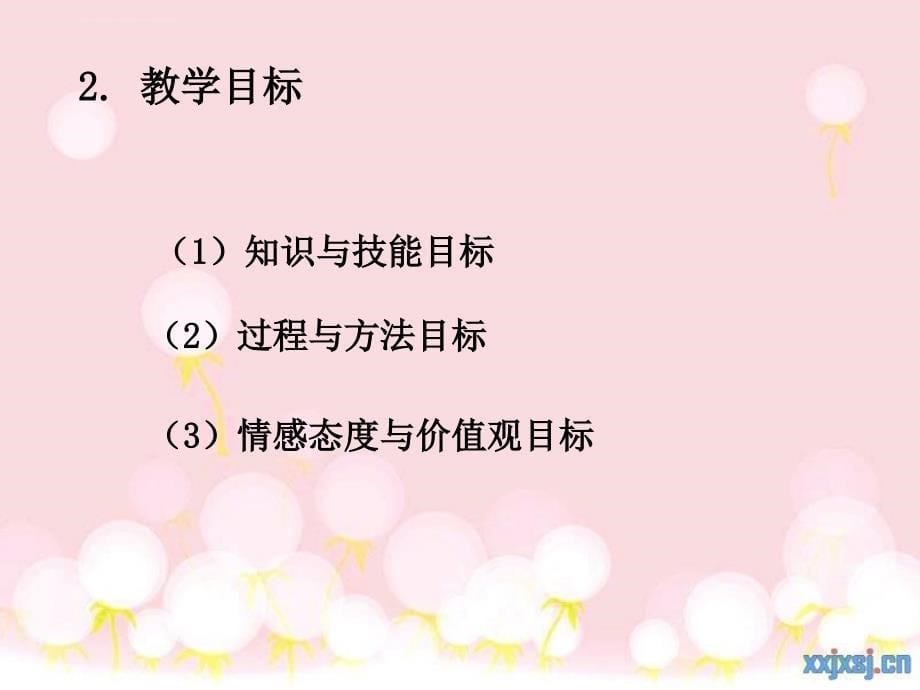 2. 教学目标

（1）知识与技能目标

（2）过程与方法目标

（3）情感态度与价值观目标

xxjxsj.cn